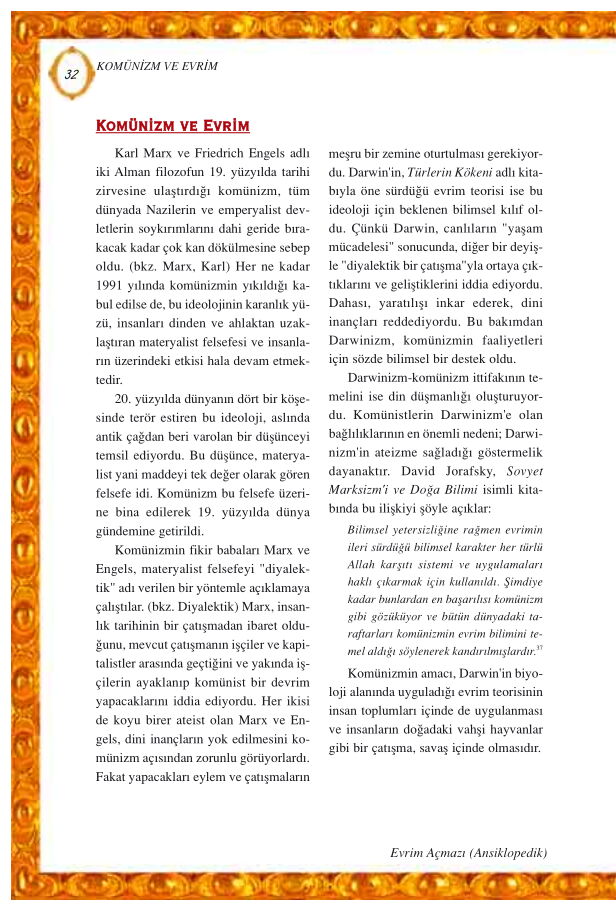 32 KOMÜNİZM VE EVRİM

KOMÜNİZM VE EVRİM

Karl Marx ve Friedrich Engels adlı iki Alman filozofun 19. yüzyılda tarihi zirvesine ulaştırdığı komünizm, tüm dünyada Nazilerin ve emperyalist devletlerin soykırımlarını dahi geride bırakacak kadar çok kan dökülmesine sebep oldu. (bkz. Marx, Karl) Her ne kadar 1991 yılında komünizmin yıkıldığı kabul edilse de, bu ideolojinin karanlık yüzü, insanları dinden ve ahlaktan uzaklaştıran materyalist felsefesi ve insanların üzerindeki etkisi hala devam etmektedir.

20. yüzyılda dünyanın dört bir köşesinde terör estiren bu ideoloji, aslında antik çağdan beri varolan bir düşünceyi temsil ediyordu. Bu düşünce, materyalist yani maddeyi tek değer olarak gören felsefe idi. Komünizm bu felsefe üzerine bina edilerek 19. yüzyılda dünya gündemine getirildi.

Komünizmin fikir babaları Marx ve Engels, materyalist felsefeyi "diyalektik" adı verilen bir yöntemle açıklamaya çalıştılar. (bkz. Diyalektik) Marx, insanlık tarihinin bir çatışmadan ibaret olduğunu, mevcut çatışmanın işçiler ve kapitalistler arasında geçtiğini ve yakında işçilerin ayaklanıp komünist bir devrim yapacaklarını iddia ediyordu. Her ikisi de koyu birer ateist olan Marx ve Engels, dini inançların yok edilmesini komünizm açısından zorunlu görüyorlardı. Fakat yapacakları eylem ve çatışmaların meşru bir zemine oturtulması gerekiyordu. Darwin'in, Türlerin Kökeni adlı kitabıyla öne sürdüğü evrim teorisi ise bu ideoloji için beklenen bilimsel kılıf oldu. Çünkü Darwin, canlıların "yaşam mücadelesi" sonucunda, diğer bir deyişle "diyalektik bir çatışma"yla ortaya çıktıklarını ve geliştiklerini iddia ediyordu. Dahası, yaratılışı inkar ederek, dini inançları reddediyordu. Bu bakımdan Darwinizm, komünizmin faaliyetleri için sözde bilimsel bir destek oldu.

Darwinizm-komünizm ittifakının temelini ise din düşmanlığı oluşturuyordu. Komünistlerin Darwinizm'e olan bağlılıklarının en önemli nedeni; Darwinizm'in ateizme sağladığı göstermelik dayanaktır. David Jorafsky, Sovyet Marksizm'i ve Doğa Bilimi isimli kitabında bu ilişkiyi şöyle açıklar:

Bilimsel yetersizliğine rağmen evrimin ileri sürdüğü bilimsel karakter her türlü Allah karşıtı sistemi ve uygulamaları haklı çıkarmak için kullanıldı. Şimdiye kadar bunlardan en başarılısı komünizm gibi gözüküyor ve bütün dünyadaki taraftarları komünizmin evrim bilimini temel aldığı söylenerek kandırılmışlardır.$^{37}$

Komünizmin amacı, Darwin'in biyoloji alanında uyguladığı evrim teorisinin insan toplumları içinde de uygulanması ve insanların doğadaki vahşi hayvanlar gibi bir çatışma, savaş içinde olmasıdır.

Evrim Açmazı (Ansiklopedik)